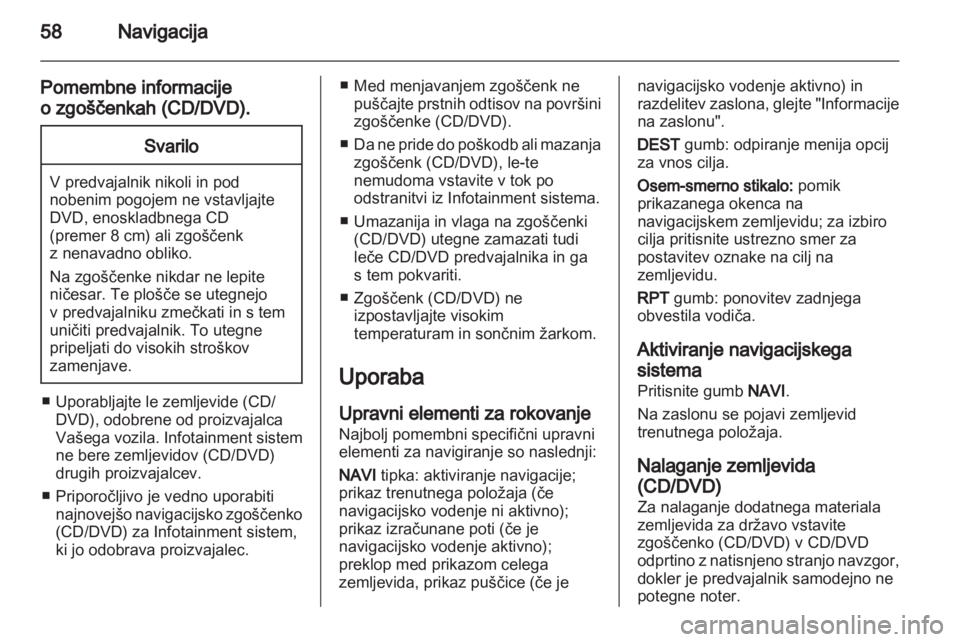 58 Navigacija

Pomembne informacije o zgoščenkah (CD/DVD).

Svarilo

V predvajalnik nikoli in pod nobenim pogojem ne vstavljajte DVD, enoskladbnega CD (premer 8 cm) ali zgoščenk z nenavadno obliko.

Na zgoščenke nikdar ne lepite ničesar. Te plošče se utegnejo v predvajalniku zmečkati in s tem uničiti predvajalnik. To utegne pripeljati do visokih stroškov zamenjave.

■ Uporabljajte le zemljevide (CD/DVD), odobrene od proizvajalca Vašega vozila. Infotainment sistem ne bere zemljevidov (CD/DVD) drugih proizvajalcev.

■ Priporočljivo je vedno uporabiti najnovejšo navigacijsko zgoščenko (CD/DVD) za Infotainment sistem, ki jo odobrava proizvajalec.

■ Med menjavanjem zgoščenk ne puščajte prstnih odtisov na površini zgoščenke (CD/DVD).

■ Da ne pride do poškodb ali mazanja zgoščenk (CD/DVD), le-te nemudoma vstavite v tok po odstranitvi iz Infotainment sistema.

■ Umazanija in vlaga na zgoščenki (CD/DVD) utegne zamazati tudi leče CD/DVD predvajalnika in ga s tem pokvariti.

■ Zgoščenk (CD/DVD) ne izpostavljajte visokim temperaturam in sončnim žarkom.

Uporaba

Upravni elementi za rokovanje
Najbolj pomembni specifični upravni elementi za navigiranje so naslednji:

NAVI tipka: aktiviranje navigacije; prikaz trenutnega položaja (če navigacijsko vodenje ni aktivno); prikaz izračunane poti (če je navigacijsko vodenje aktivno); preklop med prikazom celega zemljevida, prikaz puščice (če je navigacijsko vodenje aktivno) in razdelitev zaslona, glejte "Informacije na zaslonu".

DEST gumb: odpiranje menija opcij za vnos cilja.

Osem-smerno stikalo: pomik prikazanega okenca na navigacijskem zemljevidu; za izbiro cilja pritisnite ustrezno smer za postavitev oznake na cilj na zemljevidu.

RPT gumb: ponovitev zadnjega obvestila vodiča.

Aktiviranje navigacijskega sistema
Pritisnite gumb NAVI.

Na zaslonu se pojavi zemljevid trenutnega položaja.

Nalaganje zemljevida (CD/DVD)
Za nalaganje dodatnega materiala zemljevida za državo vstavite zgoščenko (CD/DVD) v CD/DVD odprtino z natisnjeno stranjo navzgor, dokler je predvajalnik samodejno ne potegne noter.

carmanualsonline.info